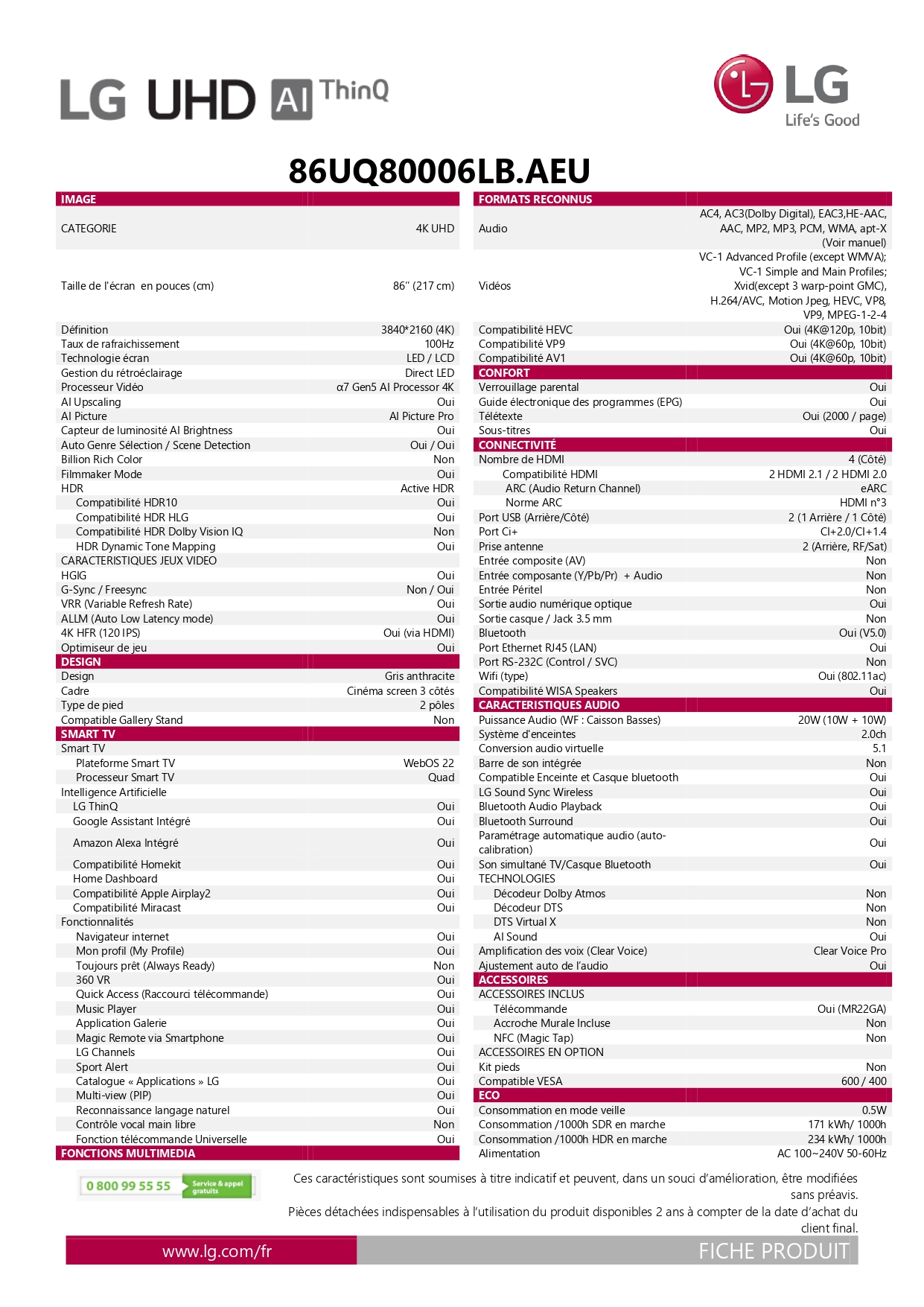 LG UHD AI ThinQ

LG Life's Good

86UQ80006LB.AEU

| IMAGE | |
|---|---|
| CATEGORIE | 4K UHD |
| Taille de l'écran en pouces (cm) | 86'' (217 cm) |
| Définition | 3840*2160 (4K) |
| Taux de rafraichissement | 100Hz |
| Technologie écran | LED / LCD |
| Gestion du rétroéclairage | Direct LED |
| Processeur Vidéo | α7 Gen5 AI Processor 4K |
| AI Upscaling | Oui |
| AI Picture | AI Picture Pro |
| Capteur de luminosité AI Brightness | Oui |
| Auto Genre Sélection / Scene Detection | Oui / Oui |
| Billion Rich Color | Non |
| Filmmaker Mode | Oui |
| HDR | Active HDR |
| Compatibilité HDR10 | Oui |
| Compatibilité HDR HLG | Oui |
| Compatibilité HDR Dolby Vision IQ | Non |
| HDR Dynamic Tone Mapping | Oui |
| CARACTERISTIQUES JEUX VIDEO | |
| HGIG | Oui |
| G-Sync / Freesync | Non / Oui |
| VRR (Variable Refresh Rate) | Oui |
| ALLM (Auto Low Latency mode) | Oui |
| 4K HFR (120 IPS) | Oui (via HDMI) |
| Optimiseur de jeu | Oui |
| DESIGN | |
| Design | Gris anthracite |
| Cadre | Cinéma screen 3 côtés |
| Type de pied | 2 pôles |
| Compatible Gallery Stand | Non |
| SMART TV | |
| Smart TV | |
| Plateforme Smart TV | WebOS 22 |
| Processeur Smart TV | Quad |
| Intelligence Artificielle | |
| LG ThinQ | Oui |
| Google Assistant Intégré | Oui |
| Amazon Alexa Intégré | Oui |
| Compatibilité Homekit | Oui |
| Home Dashboard | Oui |
| Compatibilité Apple Airplay2 | Oui |
| Compatibilité Miracast | Oui |
| Fonctionnalités | |
| Navigateur internet | Oui |
| Mon profil (My Profile) | Oui |
| Toujours prêt (Always Ready) | Non |
| 360 VR | Oui |
| Quick Access (Raccourci télécommande) | Oui |
| Music Player | Oui |
| Application Galerie | Oui |
| Magic Remote via Smartphone | Oui |
| LG Channels | Oui |
| Sport Alert | Oui |
| Catalogue « Applications » LG | Oui |
| Multi-view (PIP) | Oui |
| Reconnaissance langage naturel | Oui |
| Contrôle vocal main libre | Non |
| Fonction télécommande Universelle | Oui |
| FONCTIONS MULTIMEDIA | |

| FORMATS RECONNUS | |
|---|---|
| Audio | AC4, AC3(Dolby Digital), EAC3,HE-AAC, AAC, MP2, MP3, PCM, WMA, apt-X (Voir manuel) |
| Vidéos | VC-1 Advanced Profile (except WMVA); VC-1 Simple and Main Profiles; Xvid(except 3 warp-point GMC), H.264/AVC, Motion Jpeg, HEVC, VP8, VP9, MPEG-1-2-4 |
| Compatibilité HEVC | Oui (4K@120p, 10bit) |
| Compatibilité VP9 | Oui (4K@60p, 10bit) |
| Compatibilité AV1 | Oui (4K@60p, 10bit) |
| CONFORT | |
| Verrouillage parental | Oui |
| Guide électronique des programmes (EPG) | Oui |
| Télétexte | Oui (2000 / page) |
| Sous-titres | Oui |
| CONNECTIVITÉ | |
| Nombre de HDMI | 4 (Côté) |
| Compatibilité HDMI | 2 HDMI 2.1 / 2 HDMI 2.0 |
| ARC (Audio Return Channel) | eARC |
| Norme ARC | HDMI n°3 |
| Port USB (Arrière/Côté) | 2 (1 Arrière / 1 Côté) |
| Port Ci+ | CI+2.0/CI+1.4 |
| Prise antenne | 2 (Arrière, RF/Sat) |
| Entrée composite (AV) | Non |
| Entrée composante (Y/Pb/Pr) + Audio | Non |
| Entrée Péritel | Non |
| Sortie audio numérique optique | Oui |
| Sortie casque / Jack 3.5 mm | Non |
| Bluetooth | Oui (V5.0) |
| Port Ethernet RJ45 (LAN) | Oui |
| Port RS-232C (Control / SVC) | Non |
| Wifi (type) | Oui (802.11ac) |
| Compatibilité WISA Speakers | Oui |
| CARACTERISTIQUES AUDIO | |
| Puissance Audio (WF : Caisson Basses) | 20W (10W + 10W) |
| Système d'enceintes | 2.0ch |
| Conversion audio virtuelle | 5.1 |
| Barre de son intégrée | Non |
| Compatible Enceinte et Casque bluetooth | Oui |
| LG Sound Sync Wireless | Oui |
| Bluetooth Audio Playback | Oui |
| Bluetooth Surround | Oui |
| Paramétrage automatique audio (auto-calibration) | Oui |
| Son simultané TV/Casque Bluetooth | Oui |
| TECHNOLOGIES | |
| Décodeur Dolby Atmos | Non |
| Décodeur DTS | Non |
| DTS Virtual X | Non |
| AI Sound | Oui |
| Amplification des voix (Clear Voice) | Clear Voice Pro |
| Ajustement auto de l'audio | Oui |
| ACCESSOIRES | |
| ACCESSOIRES INCLUS | |
| Télécommande | Oui (MR22GA) |
| Accroche Murale Incluse | Non |
| NFC (Magic Tap) | Non |
| ACCESSOIRES EN OPTION | |
| Kit pieds | Non |
| Compatible VESA | 600 / 400 |
| ECO | |
| Consommation en mode veille | 0.5W |
| Consommation /1000h SDR en marche | 171 kWh/ 1000h |
| Consommation /1000h HDR en marche | 234 kWh/ 1000h |
| Alimentation | AC 100~240V 50-60Hz |

0 800 99 55 55 Service & appel gratuits

Ces caractéristiques sont soumises à titre indicatif et peuvent, dans un souci d'amélioration, être modifiées sans préavis.

Pièces détachées indispensables à l'utilisation du produit disponibles 2 ans à compter de la date d'achat du client final.

www.lg.com/fr

FICHE PRODUIT